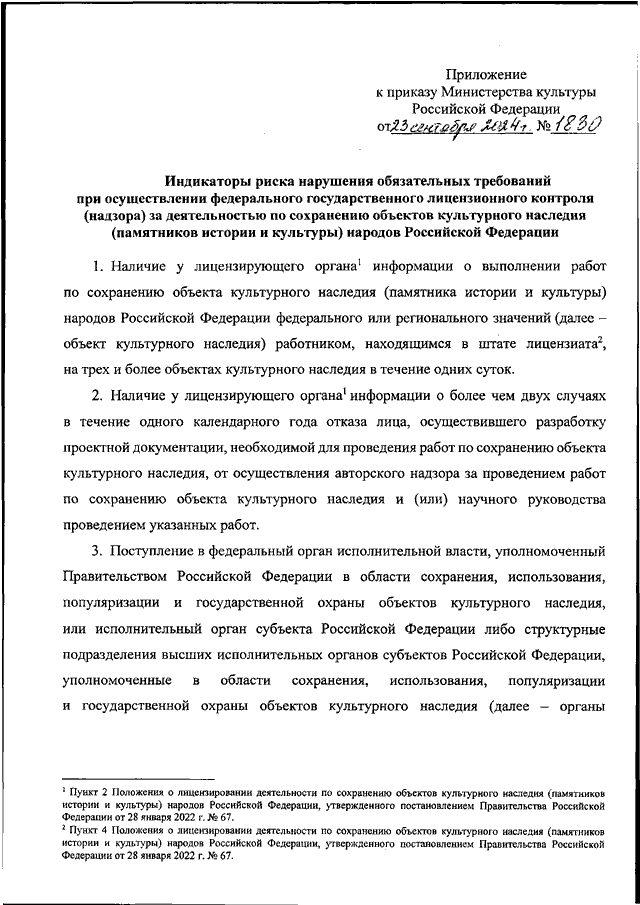 Приложение
к приказу Министерства культуры
Российской Федерации
от 23 сентября 2024 г. № 1830

Индикаторы риска нарушения обязательных требований при осуществлении федерального государственного лицензионного контроля (надзора) за деятельностью по сохранению объектов культурного наследия (памятников истории и культуры) народов Российской Федерации

1. Наличие у лицензирующего органа$^1$ информации о выполнении работ по сохранению объекта культурного наследия (памятника истории и культуры) народов Российской Федерации федерального или регионального значений (далее – объект культурного наследия) работником, находящимся в штате лицензиата$^2$, на трех и более объектах культурного наследия в течение одних суток.

2. Наличие у лицензирующего органа$^1$ информации о более чем двух случаях в течение одного календарного года отказа лица, осуществившего разработку проектной документации, необходимой для проведения работ по сохранению объекта культурного наследия, от осуществления авторского надзора за проведением работ по сохранению объекта культурного наследия и (или) научного руководства проведением указанных работ.

3. Поступление в федеральный орган исполнительной власти, уполномоченный Правительством Российской Федерации в области сохранения, использования, популяризации и государственной охраны объектов культурного наследия, или исполнительный орган субъекта Российской Федерации либо структурные подразделения высших исполнительных органов субъектов Российской Федерации, уполномоченные в области сохранения, использования, популяризации и государственной охраны объектов культурного наследия (далее – органы

$^1$ Пункт 2 Положения о лицензировании деятельности по сохранению объектов культурного наследия (памятников истории и культуры) народов Российской Федерации, утвержденного постановлением Правительства Российской Федерации от 28 января 2022 г. № 67.
$^2$ Пункт 4 Положения о лицензировании деятельности по сохранению объектов культурного наследия (памятников истории и культуры) народов Российской Федерации, утвержденного постановлением Правительства Российской Федерации от 28 января 2022 г. № 67.